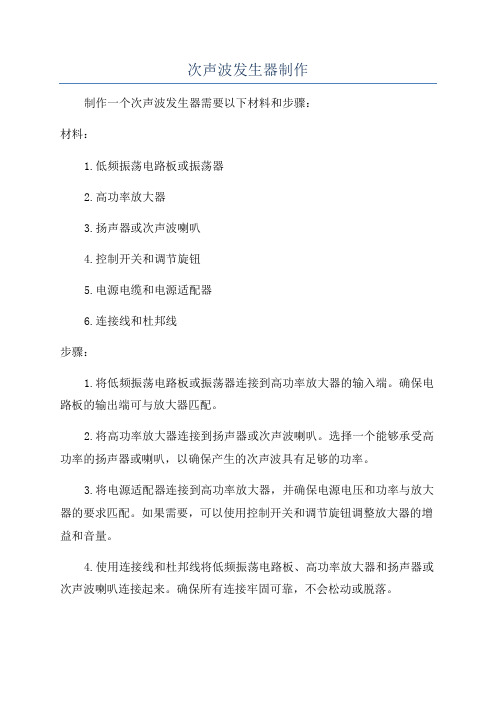 次声波发生器制作

制作一个次声波发生器需要以下材料和步骤：

材料：

1.低频振荡电路板或振荡器

2.高功率放大器

3.扬声器或次声波喇叭

4.控制开关和调节旋钮

5.电源电缆和电源适配器

6.连接线和杜邦线

步骤：

1.将低频振荡电路板或振荡器连接到高功率放大器的输入端。确保电路板的输出端可与放大器匹配。

2.将高功率放大器连接到扬声器或次声波喇叭。选择一个能够承受高功率的扬声器或喇叭，以确保产生的次声波具有足够的功率。

3.将电源适配器连接到高功率放大器，并确保电源电压和功率与放大器的要求匹配。如果需要，可以使用控制开关和调节旋钮调整放大器的增益和音量。

4.使用连接线和杜邦线将低频振荡电路板、高功率放大器和扬声器或次声波喇叭连接起来。确保所有连接牢固可靠，不会松动或脱落。